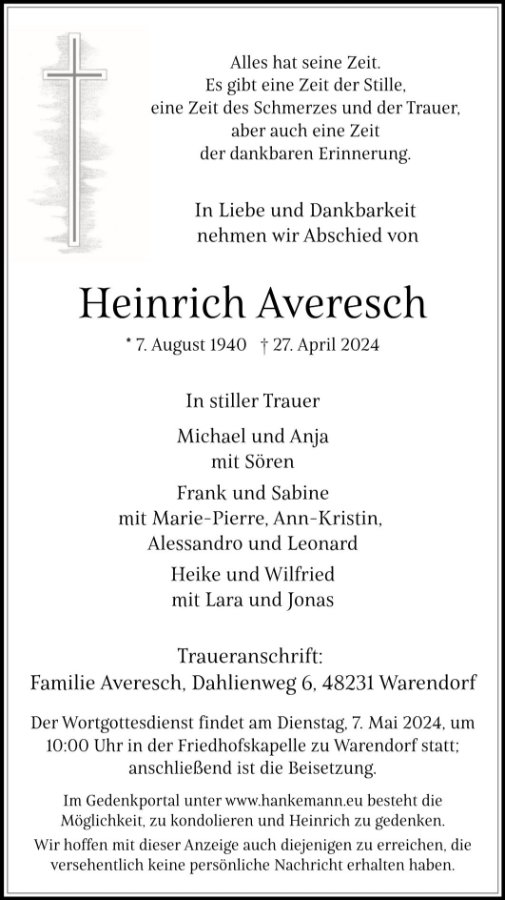 Alles hat seine Zeit.
Es gibt eine Zeit der Stille,
eine Zeit des Schmerzes und der Trauer,
aber auch eine Zeit
der dankbaren Erinnerung.

In Liebe und Dankbarkeit
nehmen wir Abschied von

Heinrich Averesch

* 7. August 1940 † 27. April 2024

In stiller Trauer

Michael und Anja
mit Sören

Frank und Sabine
mit Marie-Pierre, Ann-Kristin,
Alessandro und Leonard

Heike und Wilfried
mit Lara und Jonas

Traueranschrift:
Familie Averesch, Dahlienweg 6, 48231 Warendorf

Der Wortgottesdienst findet am Dienstag, 7. Mai 2024, um 10:00 Uhr in der Friedhofskapelle zu Warendorf statt; anschließend ist die Beisetzung.

Im Gedenkportal unter www.hankemann.eu besteht die Möglichkeit, zu kondolieren und Heinrich zu gedenken.
Wir hoffen mit dieser Anzeige auch diejenigen zu erreichen, die versehentlich keine persönliche Nachricht erhalten haben.